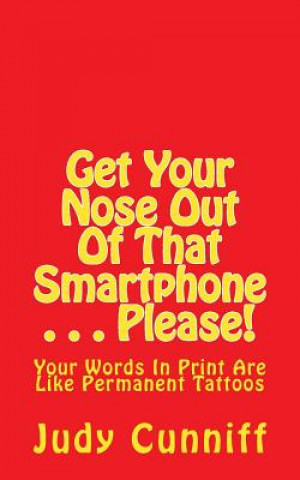 Get Your Nose Out Of That Smartphone . . . Please!

Your Words In Print Are Like Permanent Tattoos

Judy Cunniff